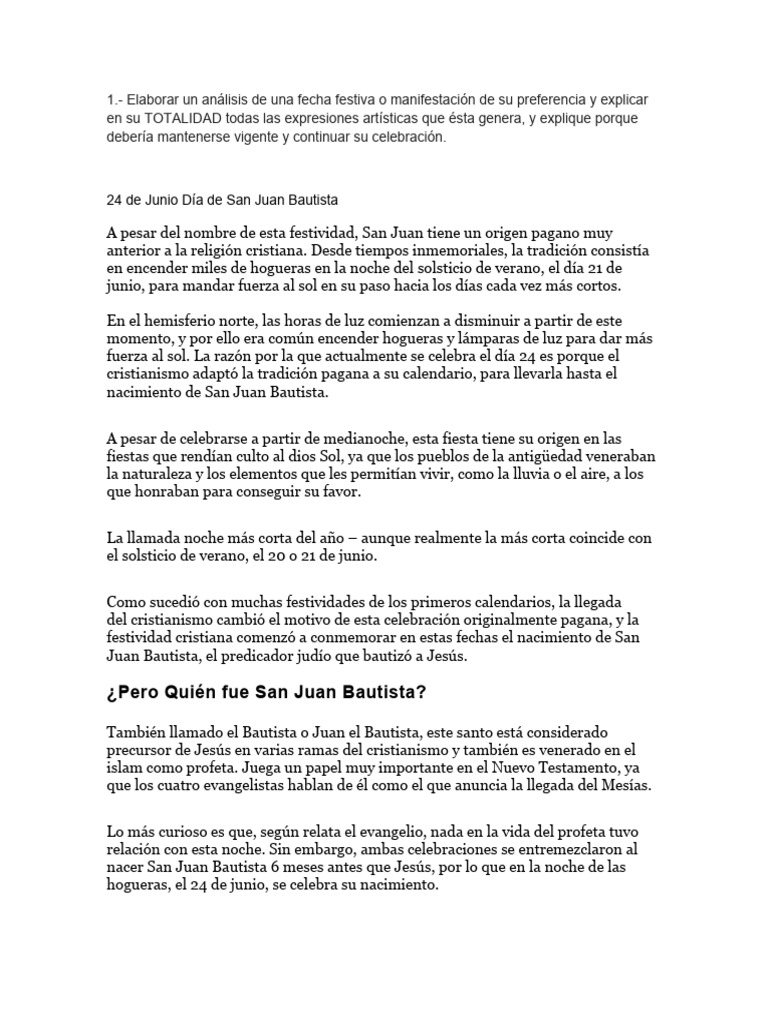 1.- Elaborar un análisis de una fecha festiva o manifestación de su preferencia y explicar en su TOTALIDAD todas las expresiones artísticas que ésta genera, y explique porque debería mantenerse vigente y continuar su celebración.

24 de Junio Día de San Juan Bautista

A pesar del nombre de esta festividad, San Juan tiene un origen pagano muy anterior a la religión cristiana. Desde tiempos inmemoriales, la tradición consistía en encender miles de hogueras en la noche del solsticio de verano, el día 21 de junio, para mandar fuerza al sol en su paso hacia los días cada vez más cortos.

En el hemisferio norte, las horas de luz comienzan a disminuir a partir de este momento, y por ello era común encender hogueras y lámparas de luz para dar más fuerza al sol. La razón por la que actualmente se celebra el día 24 es porque el cristianismo adaptó la tradición pagana a su calendario, para llevarla hasta el nacimiento de San Juan Bautista.

A pesar de celebrarse a partir de medianoche, esta fiesta tiene su origen en las fiestas que rendían culto al dios Sol, ya que los pueblos de la antigüedad veneraban la naturaleza y los elementos que les permitían vivir, como la lluvia o el aire, a los que honraban para conseguir su favor.

La llamada noche más corta del año – aunque realmente la más corta coincide con el solsticio de verano, el 20 o 21 de junio.

Como sucedió con muchas festividades de los primeros calendarios, la llegada del cristianismo cambió el motivo de esta celebración originalmente pagana, y la festividad cristiana comenzó a conmemorar en estas fechas el nacimiento de San Juan Bautista, el predicador judío que bautizó a Jesús.

¿Pero Quién fue San Juan Bautista?

También llamado el Bautista o Juan el Bautista, este santo está considerado precursor de Jesús en varias ramas del cristianismo y también es venerado en el islam como profeta. Juega un papel muy importante en el Nuevo Testamento, ya que los cuatro evangelistas hablan de él como el que anuncia la llegada del Mesías.

Lo más curioso es que, según relata el evangelio, nada en la vida del profeta tuvo relación con esta noche. Sin embargo, ambas celebraciones se entremezclaron al nacer San Juan Bautista 6 meses antes que Jesús, por lo que en la noche de las hogueras, el 24 de junio, se celebra su nacimiento.